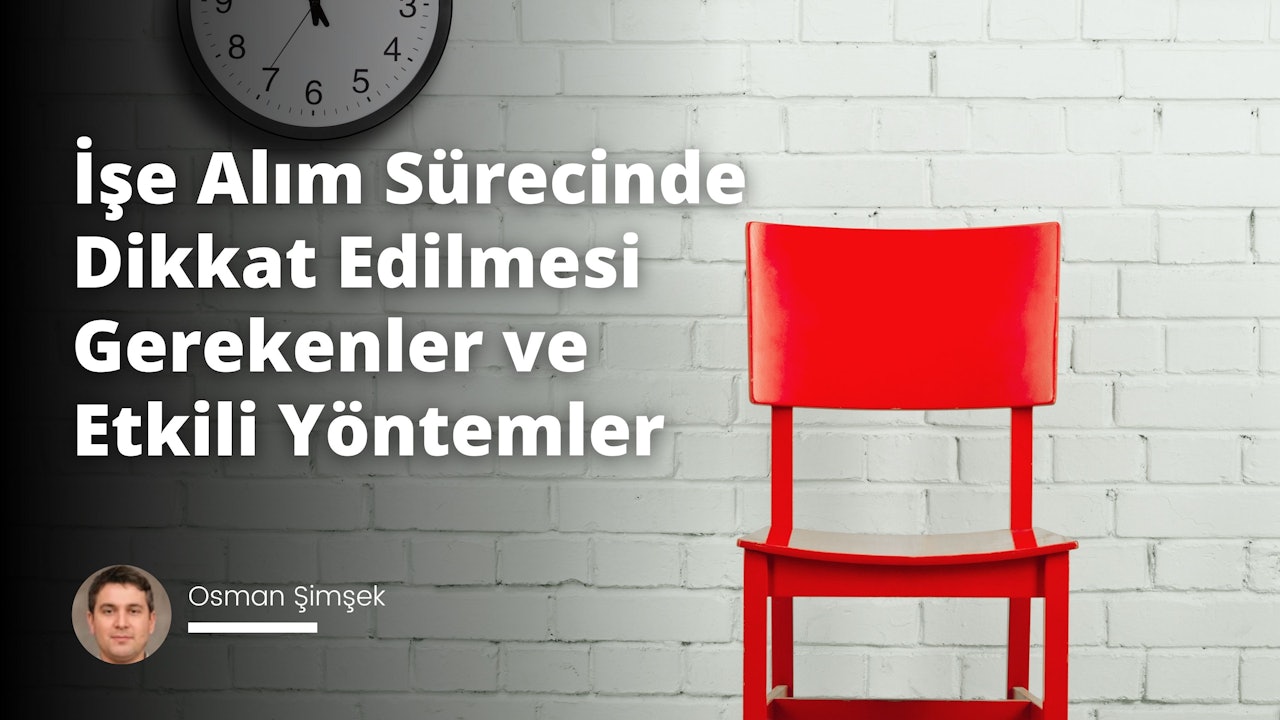 9 3
8 4
7 6 5

İşe Alım Sürecinde Dikkat Edilmesi Gerekenler ve Etkili Yöntemler

Osman Şimşek